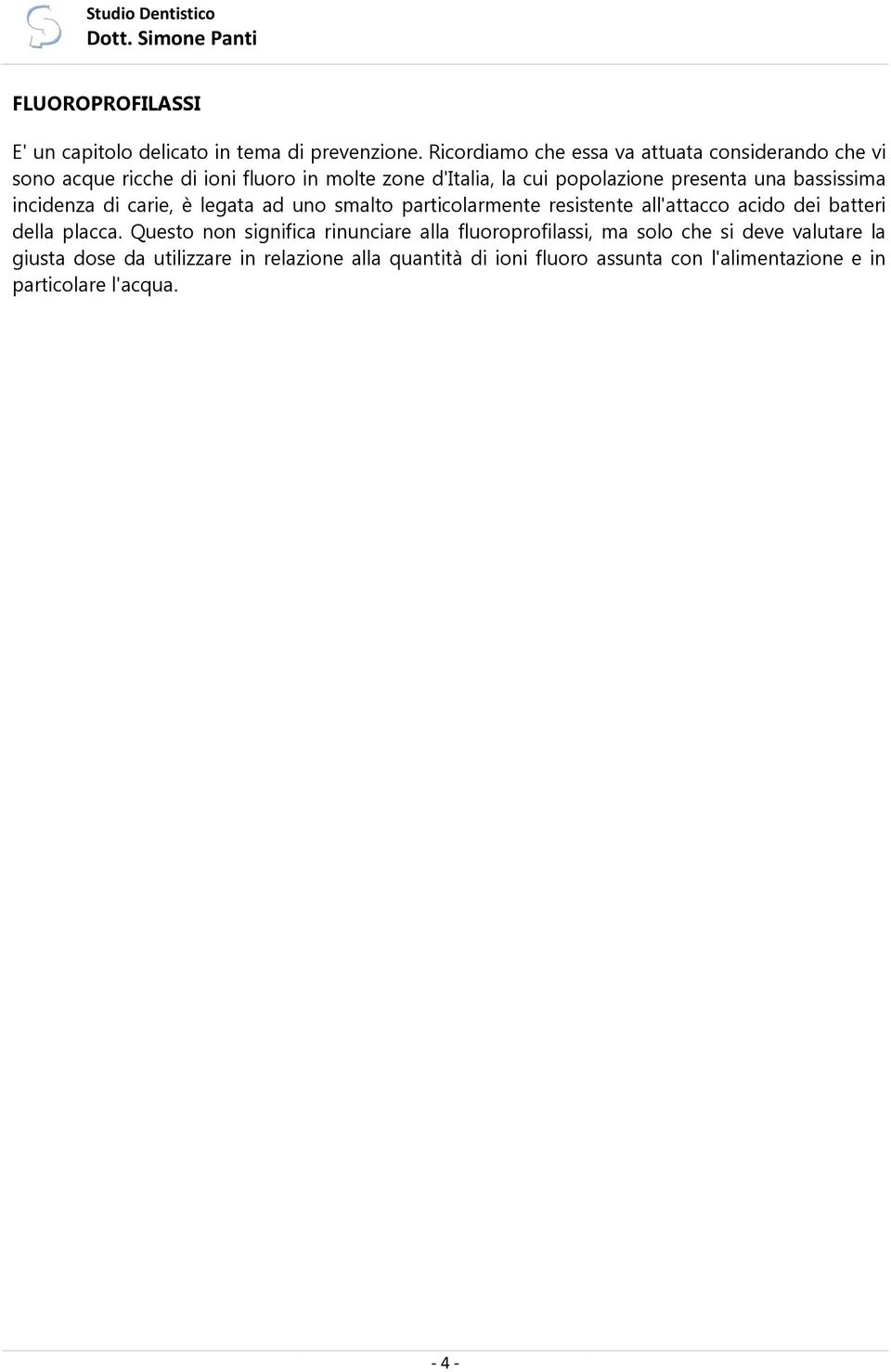 Studio Dentistico
Dott. Simone Panti

FLUOROPROFILASSI

E' un capitolo delicato in tema di prevenzione. Ricordiamo che essa va attuata considerando che vi sono acque ricche di ioni fluoro in molte zone d'Italia, la cui popolazione presenta una bassissima incidenza di carie, è legata ad uno smalto particolarmente resistente all'attacco acido dei batteri della placca. Questo non significa rinunciare alla fluoroprofilassi, ma solo che si deve valutare la giusta dose da utilizzare in relazione alla quantità di ioni fluoro assunta con l'alimentazione e in particolare l'acqua.

- 4 -